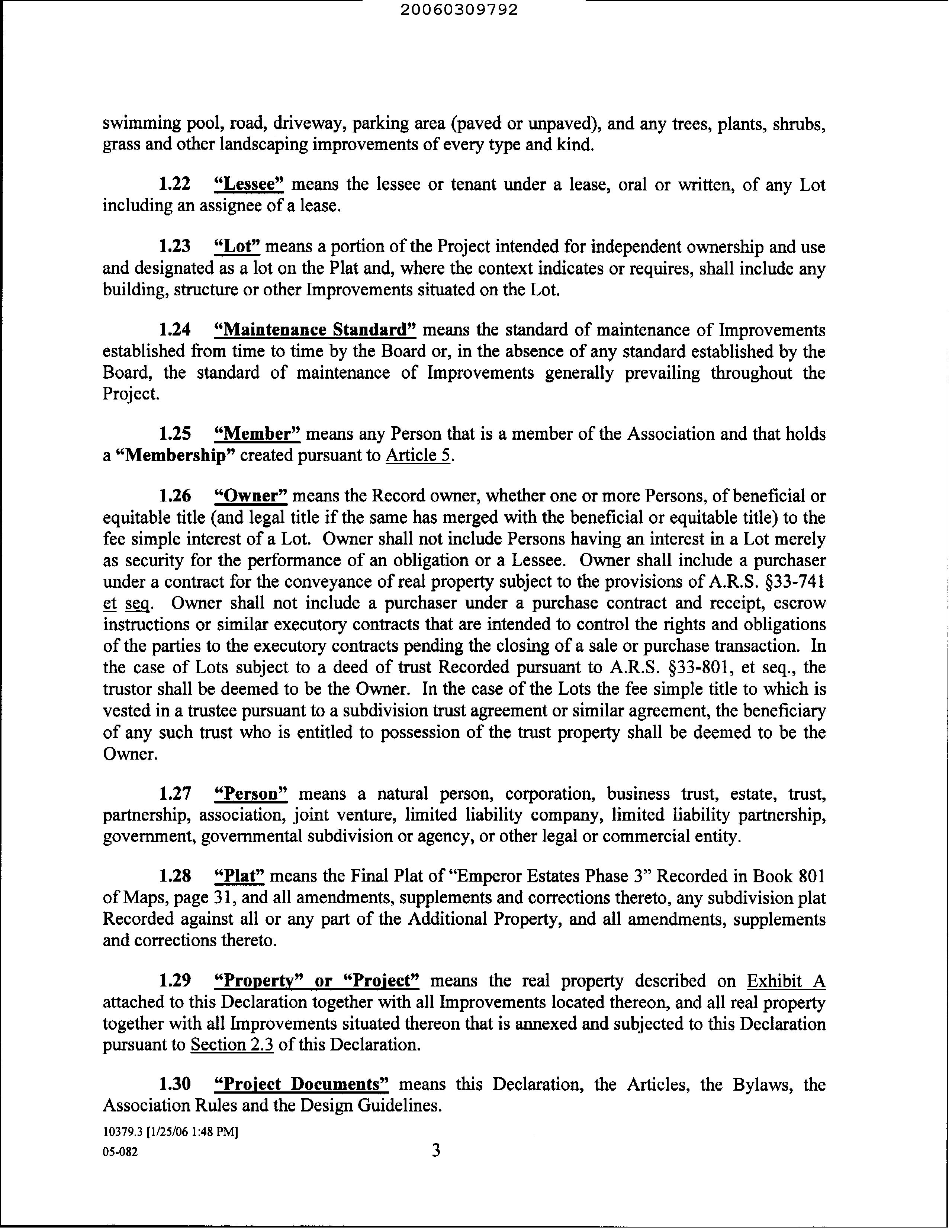 20060309792

swimming pool, road, driveway, parking area (paved or unpaved), and any trees, plants, shrubs, grass and other landscaping improvements of every type and kind.

1.22 "Lessee" means the lessee or tenant under a lease, oral or written, of any Lot including an assignee of a lease.

1.23 "Lot" means a portion of the Project intended for independent ownership and use and designated as a lot on the Plat and, where the context indicates or requires, shall include any building, structure or other Improvements situated on the Lot.

1.24 "Maintenance Standard" means the standard of maintenance of Improvements established from time to time by the Board or, in the absence of any standard established by the Board, the standard of maintenance of Improvements generally prevailing throughout the Project.

1.25 "Member" means any Person that is a member of the Association and that holds a "Membership" created pursuant to Article 5.

1.26 "Owner" means the Record owner, whether one or more Persons, of beneficial or equitable title (and legal title if the same has merged with the beneficial or equitable title) to the fee simple interest of a Lot. Owner shall not include Persons having an interest in a Lot merely as security for the performance of an obligation or a Lessee. Owner shall include a purchaser under a contract for the conveyance of real property subject to the provisions of A.R.S. §33-741 et seq. Owner shall not include a purchaser under a purchase contract and receipt, escrow instructions or similar executory contracts that are intended to control the rights and obligations of the parties to the executory contracts pending the closing of a sale or purchase transaction. In the case of Lots subject to a deed of trust Recorded pursuant to A.R.S. §33-801, et seq., the trustor shall be deemed to be the Owner. In the case of the Lots the fee simple title to which is vested in a trustee pursuant to a subdivision trust agreement or similar agreement, the beneficiary of any such trust who is entitled to possession of the trust property shall be deemed to be the Owner.

1.27 "Person" means a natural person, corporation, business trust, estate, trust, partnership, association, joint venture, limited liability company, limited liability partnership, government, governmental subdivision or agency, or other legal or commercial entity.

1.28 "Plat" means the Final Plat of "Emperor Estates Phase 3" Recorded in Book 801 of Maps, page 31, and all amendments, supplements and corrections thereto, any subdivision plat Recorded against all or any part of the Additional Property, and all amendments, supplements and corrections thereto.

1.29 "Property" or "Project" means the real property described on Exhibit A attached to this Declaration together with all Improvements located thereon, and all real property together with all Improvements situated thereon that is annexed and subjected to this Declaration pursuant to Section 2.3 of this Declaration.

1.30 "Project Documents" means this Declaration, the Articles, the Bylaws, the Association Rules and the Design Guidelines.

10379.3 [1/25/06 1:48 PM]
05-082

3